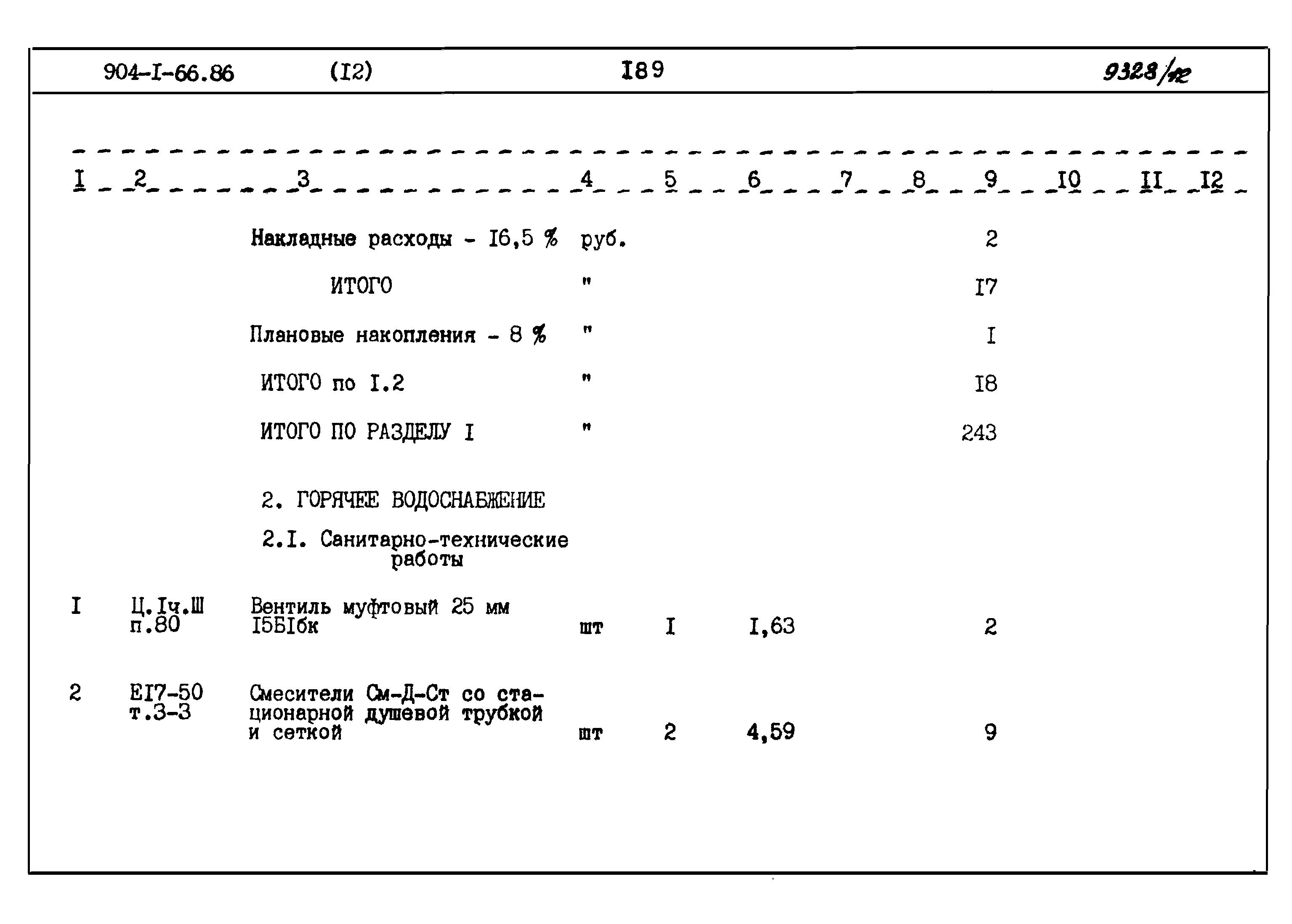 904-I-66.86 (I2) I89 9328/12

| I | 2 | 3 | 4 | 5 | 6 | 7 | 8 | 9 | I0 | II | I2 |
|---|---|---|---|---|---|---|---|---|---|---|---|
| | | Накладные расходы - I6,5 % | руб. | | | | | 2 | | | |
| | | ИТОГО | " | | | | | I7 | | | |
| | | Плановые накопления - 8 % | " | | | | | I | | | |
| | | ИТОГО по I.2 | " | | | | | I8 | | | |
| | | ИТОГО ПО РАЗДЕЛУ I | " | | | | | 243 | | | |
| | | 2. ГОРЯЧЕЕ ВОДОСНАБЖЕНИЕ | | | | | | | | | |
| | | 2.I. Санитарно-технические работы | | | | | | | | | |
| I | Ц.Iч.Ш п.80 | Вентиль муфтовый 25 мм I5БIбк | шт | I | I,63 | | | 2 | | | |
| 2 | ЕI7-50 т.3-3 | Смесители См-Д-Ст со стационарной душевой трубкой и сеткой | шт | 2 | 4,59 | | | 9 | | | |